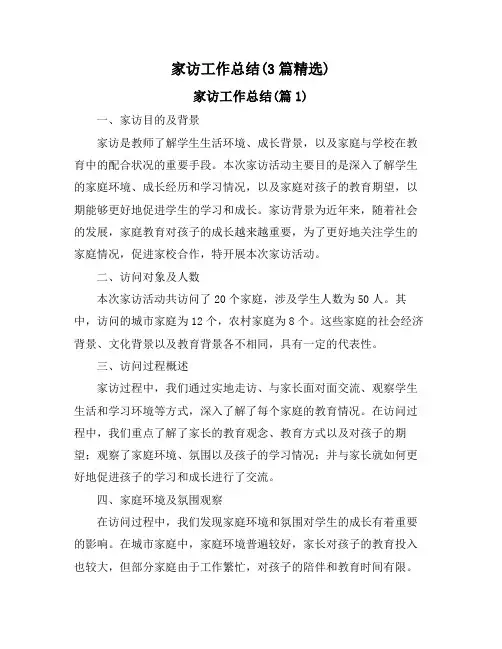 家访工作总结(3篇精选)

家访工作总结(篇1)

一、家访目的及背景

家访是教师了解学生生活环境、成长背景，以及家庭与学校在教育中的配合状况的重要手段。本次家访活动主要目的是深入了解学生的家庭环境、成长经历和学习情况，以及家庭对孩子的教育期望，以期能够更好地促进学生的学习和成长。家访背景为近年来，随着社会的发展，家庭教育对孩子的成长越来越重要，为了更好地关注学生的家庭情况，促进家校合作，特开展本次家访活动。

二、访问对象及人数

本次家访活动共访问了20个家庭，涉及学生人数为50人。其中，访问的城市家庭为12个，农村家庭为8个。这些家庭的社会经济背景、文化背景以及教育背景各不相同，具有一定的代表性。

三、访问过程概述

家访过程中，我们通过实地走访、与家长面对面交流、观察学生生活和学习环境等方式，深入了解了每个家庭的教育情况。在访问过程中，我们重点了解了家长的教育观念、教育方式以及对孩子的期望；观察了家庭环境、氛围以及孩子的学习情况；并与家长就如何更好地促进孩子的学习和成长进行了交流。

四、家庭环境及氛围观察

在访问过程中，我们发现家庭环境和氛围对学生的成长有着重要的影响。在城市家庭中，家庭环境普遍较好，家长对孩子的教育投入也较大，但部分家庭由于工作繁忙，对孩子的陪伴和教育时间有限。